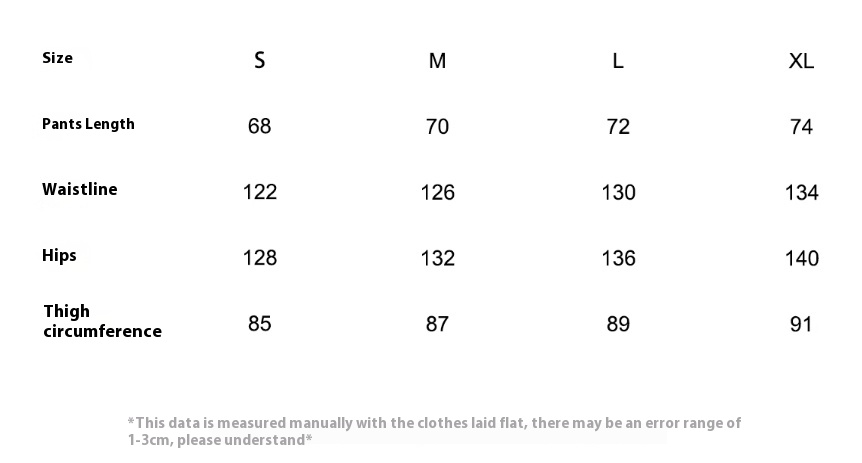 | Size | S | M | L | XL |
|---|---|---|---|---|
| Pants Length | 68 | 70 | 72 | 74 |
| Waistline | 122 | 126 | 130 | 134 |
| Hips | 128 | 132 | 136 | 140 |
| Thigh circumference | 85 | 87 | 89 | 91 |

*This data is measured manually with the clothes laid flat, there may be an error range of 1-3cm, please understand*